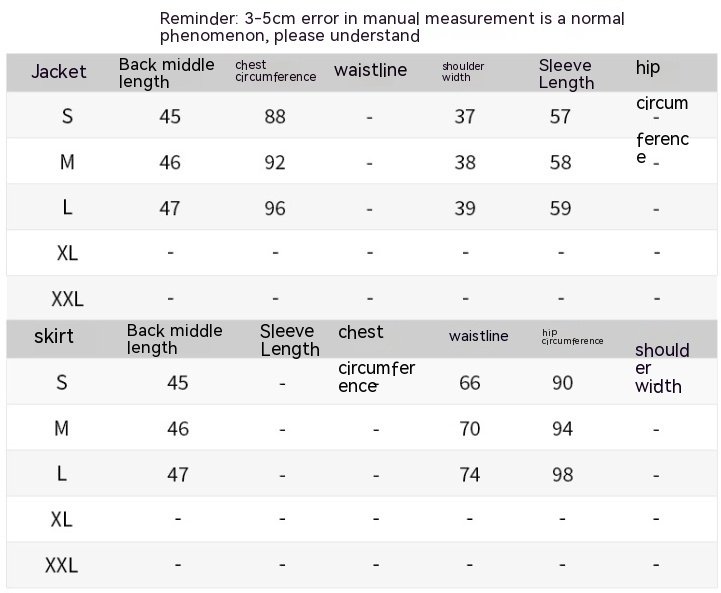 Reminder: 3-5cm error in manual measurement is a normal phenomenon, please understand

| Jacket | Back middle length | chest circumference | waistline | shoulder width | Sleeve Length | hip circumference |
|---|---|---|---|---|---|---|
| S | 45 | 88 | - | 37 | 57 | - |
| M | 46 | 92 | - | 38 | 58 | - |
| L | 47 | 96 | - | 39 | 59 | - |
| XL | - | - | - | - | - | - |
| XXL | - | - | - | - | - | - |

| skirt | Back middle length | Sleeve Length | chest circumference | waistline | hip circumference | shoulder width |
|---|---|---|---|---|---|---|
| S | 45 | - | - | 66 | 90 | - |
| M | 46 | - | - | 70 | 94 | - |
| L | 47 | - | - | 74 | 98 | - |
| XL | - | - | - | - | - | - |
| XXL | - | - | - | - | - | - |